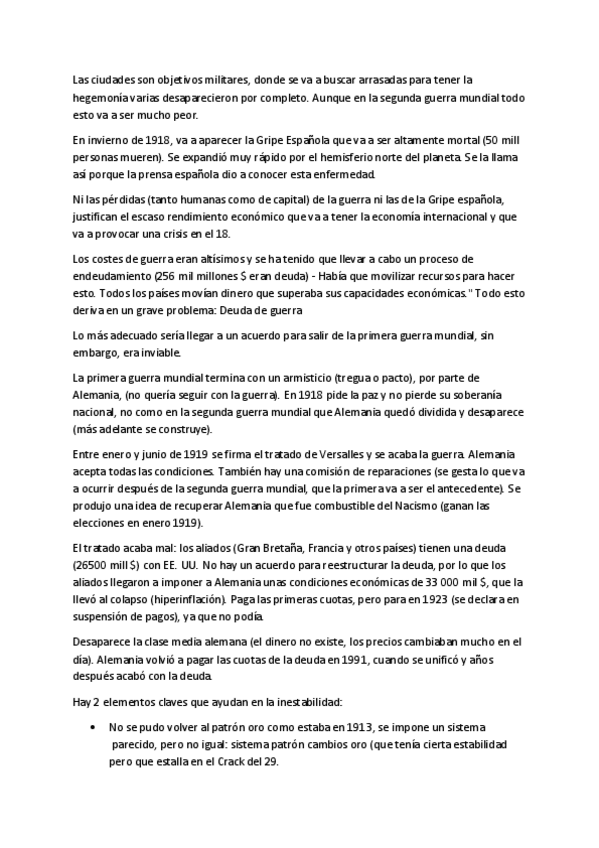 Las ciudades son objetivos militares, donde se va a buscar arrasadas para tener la hegemonía varias desaparecieron por completo. Aunque en la segunda guerra mundial todo esto va a ser mucho peor.

En invierno de 1918, va a aparecer la Gripe Española que va a ser altamente mortal (50 mill personas mueren). Se expandió muy rápido por el hemisferio norte del planeta. Se la llama así porque la prensa española dio a conocer esta enfermedad.

Ni las pérdidas (tanto humanas como de capital) de la guerra ni las de la Gripe española, justifican el escaso rendimiento económico que va a tener la economía internacional y que va a provocar una crisis en el 18.

Los costes de guerra eran altísimos y se ha tenido que llevar a cabo un proceso de endeudamiento (256 mil millones $ eran deuda) - Había que movilizar recursos para hacer esto. Todos los países movían dinero que superaba sus capacidades económicas." Todo esto deriva en un grave problema: Deuda de guerra

Lo más adecuado sería llegar a un acuerdo para salir de la primera guerra mundial, sin embargo, era inviable.

La primera guerra mundial termina con un armisticio (tregua o pacto), por parte de Alemania, (no quería seguir con la guerra). En 1918 pide la paz y no pierde su soberanía nacional, no como en la segunda guerra mundial que Alemania quedó dividida y desaparece (más adelante se construye).

Entre enero y junio de 1919 se firma el tratado de Versalles y se acaba la guerra. Alemania acepta todas las condiciones. También hay una comisión de reparaciones (se gesta lo que va a ocurrir después de la segunda guerra mundial, que la primera va a ser el antecedente). Se produjo una idea de recuperar Alemania que fue combustible del Nacismo (ganan las elecciones en enero 1919).

El tratado acaba mal: los aliados (Gran Bretaña, Francia y otros países) tienen una deuda (26500 mill $) con EE. UU. No hay un acuerdo para reestructurar la deuda, por lo que los aliados llegaron a imponer a Alemania unas condiciones económicas de 33 000 mil $, que la llevó al colapso (hiperinflación). Paga las primeras cuotas, pero para en 1923 (se declara en suspensión de pagos), ya que no podía.

Desaparece la clase media alemana (el dinero no existe, los precios cambiaban mucho en el día). Alemania volvió a pagar las cuotas de la deuda en 1991, cuando se unificó y años después acabó con la deuda.

Hay 2 elementos claves que ayudan en la inestabilidad:

• No se pudo volver al patrón oro como estaba en 1913, se impone un sistema parecido, pero no igual: sistema patrón cambios oro (que tenía cierta estabilidad pero que estalla en el Crack del 29.